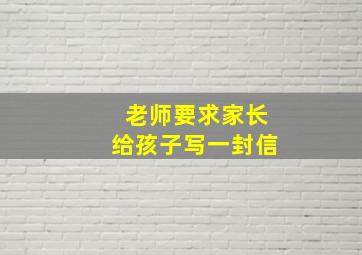 老师要求家长
给孩子写一封信